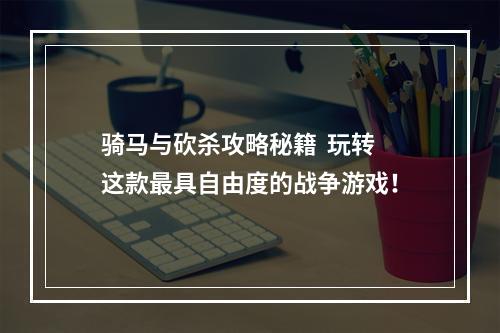 骑马与砍杀攻略秘籍  玩转这款最具自由度的战争游戏！